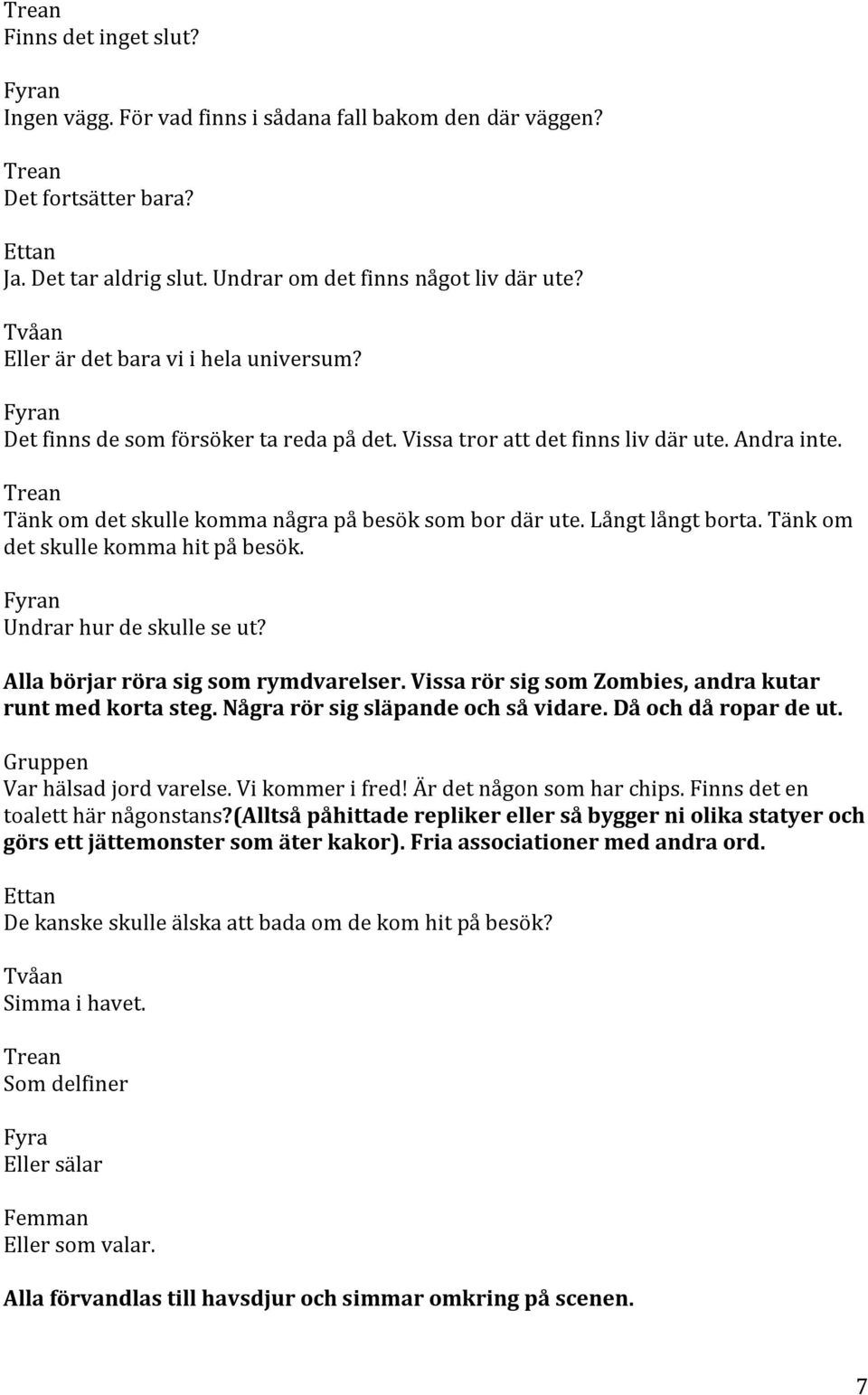 Trean
Finns det inget slut?

Fyran
Ingen vägg. För vad finns i sådana fall bakom den där väggen?

Trean
Det fortsätter bara?

Ettan
Ja. Det tar aldrig slut. Undrar om det finns något liv där ute?

Tvåan
Eller är det bara vi i hela universum?

Fyran
Det finns de som försöker ta reda på det. Vissa tror att det finns liv där ute. Andra inte.

Trean
Tänk om det skulle komma några på besök som bor där ute. Långt långt borta. Tänk om det skulle komma hit på besök.

Fyran
Undrar hur de skulle se ut?

Alla börjar röra sig som rymdvarelser. Vissa rör sig som Zombies, andra kutar runt med korta steg. Några rör sig släpande och så vidare. Då och då ropar de ut.

Gruppen
Var hälsad jord varelse. Vi kommer i fred! Är det någon som har chips. Finns det en toalett här någonstans?(Alltså påhittade repliker eller så bygger ni olika statyer och görs ett jättemonster som äter kakor). Fria associationer med andra ord.

Ettan
De kanske skulle älska att bada om de kom hit på besök?

Tvåan
Simma i havet.

Trean
Som delfiner

Fyra
Eller sälar

Femman
Eller som valar.

Alla förvandlas till havsdjur och simmar omkring på scenen.

7